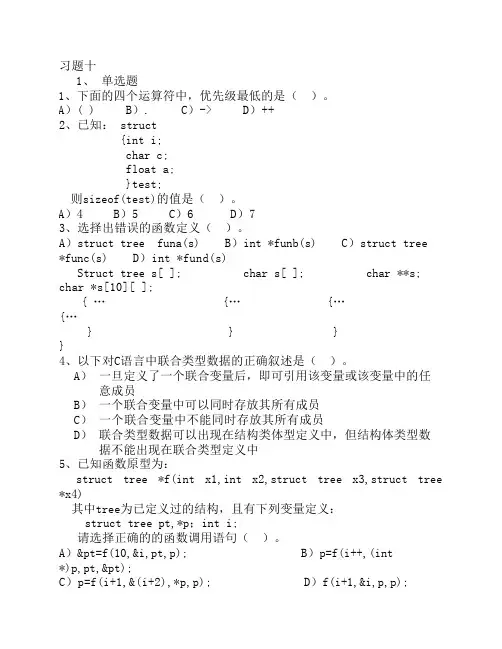 习题十

1、 单选题

1、下面的四个运算符中，优先级最低的是（ ）。

A）( )　　B）.　　C）->　　D）++

2、已知： struct
{int i;
char c;
float a;
}test;

则sizeof(test)的值是（ ）。

A）4　　B）5　　C）6　　D）7

3、选择出错误的函数定义（ ）。

A）struct tree funa(s)　　B）int *funb(s)　　C）struct tree *func(s)　　D）int *fund(s)

Struct tree s[ ];　　char s[ ];　　char **s;　　char *s[10][ ];
{ …　　{…　　{…　　{…
}　　}　　}　　}

4、以下对C语言中联合类型数据的正确叙述是（ ）。

A） 一旦定义了一个联合变量后，即可引用该变量或该变量中的任意成员

B） 一个联合变量中可以同时存放其所有成员

C） 一个联合变量中不能同时存放其所有成员

D） 联合类型数据可以出现在结构类体型定义中，但结构体类型数据不能出现在联合类型定义中

5、已知函数原型为：

struct tree *f(int x1,int x2,struct tree x3,struct tree *x4)

其中tree为已定义过的结构，且有下列变量定义：

struct tree pt,*p; int i;

请选择正确的的函数调用语句（ ）。

A）&pt=f(10,&i,pt,p);　　B）p=f(i++,(int *)p,pt,&pt);

C）p=f(i+1,&(i+2),*p,p);　　D）f(i+1,&i,p,p);